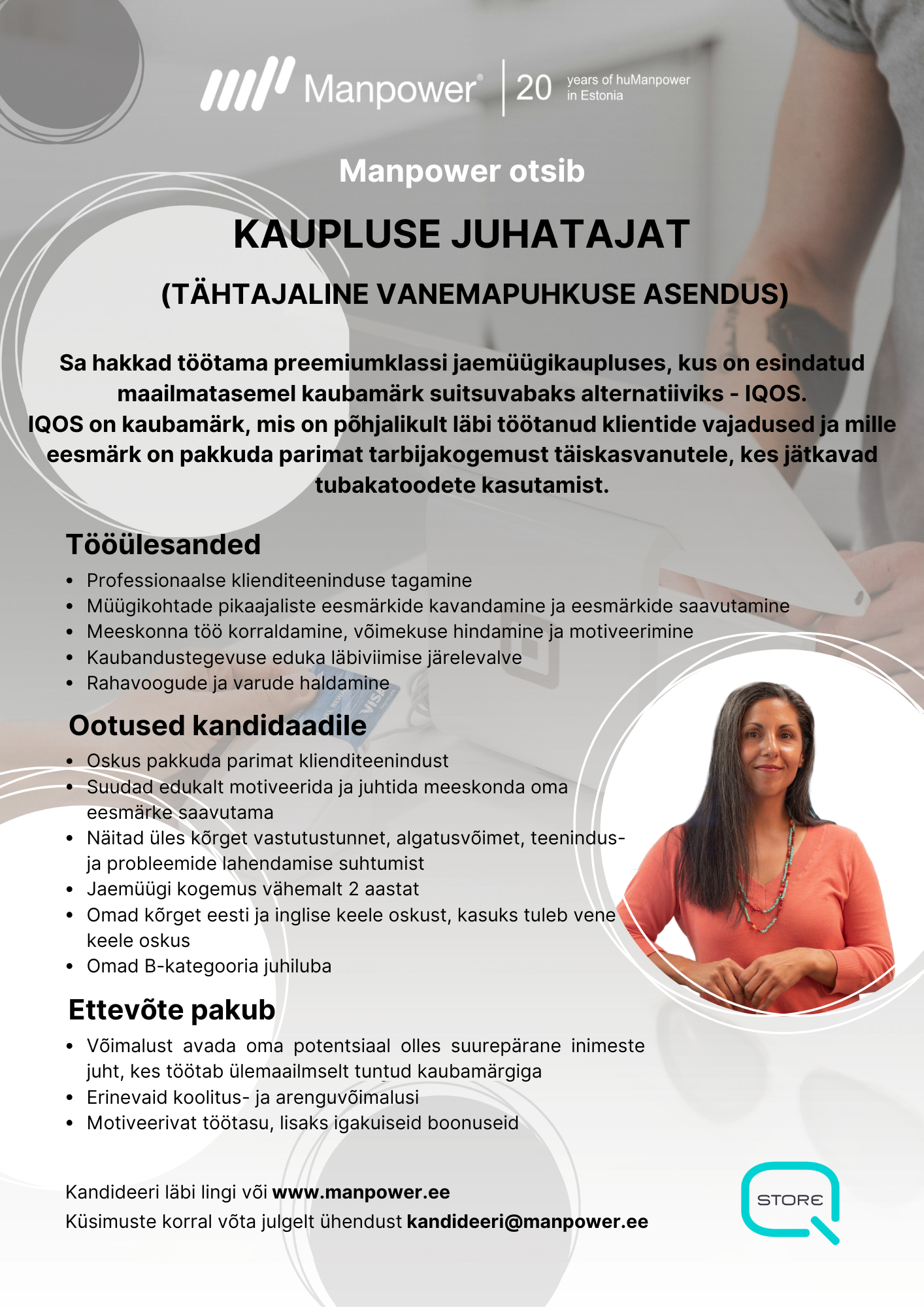 Manpower® | 20 years of huManpower in Estonia

Manpower otsib

KAUPLUSE JUHATAJAT

(TÄHTAJALINE VANEMAPUHKUSE ASENDUS)

Sa hakkad töötama preemiumklassi jaemüügikaupluses, kus on esindatud maailmatasemel kaubamärk suitsuvabaks alternatiiviks - IQOS.
IQOS on kaubamärk, mis on põhjalikult läbi töötanud klientide vajadused ja mille eesmärk on pakkuda parimat tarbijakogemust täiskasvanutele, kes jätkavad tubakatoodete kasutamist.

Tööülesanded
• Professionaalse klienditeeninduse tagamine
• Müügikohtade pikaajaliste eesmärkide kavandamine ja eesmärkide saavutamine
• Meeskonna töö korraldamine, võimekuse hindamine ja motiveerimine
• Kaubandustegevuse eduka läbiviimise järelevalve
• Rahavoogude ja varude haldamine

Ootused kandidaadile
• Oskus pakkuda parimat klienditeenindust
• Suudad edukalt motiveerida ja juhtida meeskonda oma eesmärke saavutama
• Näitad üles kõrget vastutustunnet, algatusvõimet, teenindus- ja probleemide lahendamise suhtumist
• Jaemüügi kogemus vähemalt 2 aastat
• Omad kõrget eesti ja inglise keele oskust, kasuks tuleb vene keele oskus
• Omad B-kategooria juhiluba

Ettevõte pakub
• Võimalust avada oma potentsiaal olles suurepärane inimeste juht, kes töötab ülemaailmselt tuntud kaubamärgiga
• Erinevaid koolitus- ja arenguvõimalusi
• Motiveerivat töötasu, lisaks igakuiseid boonuseid

Kandideeri läbi lingi või www.manpower.ee
Küsimuste korral võta julgelt ühendust kandideeri@manpower.ee

STORE